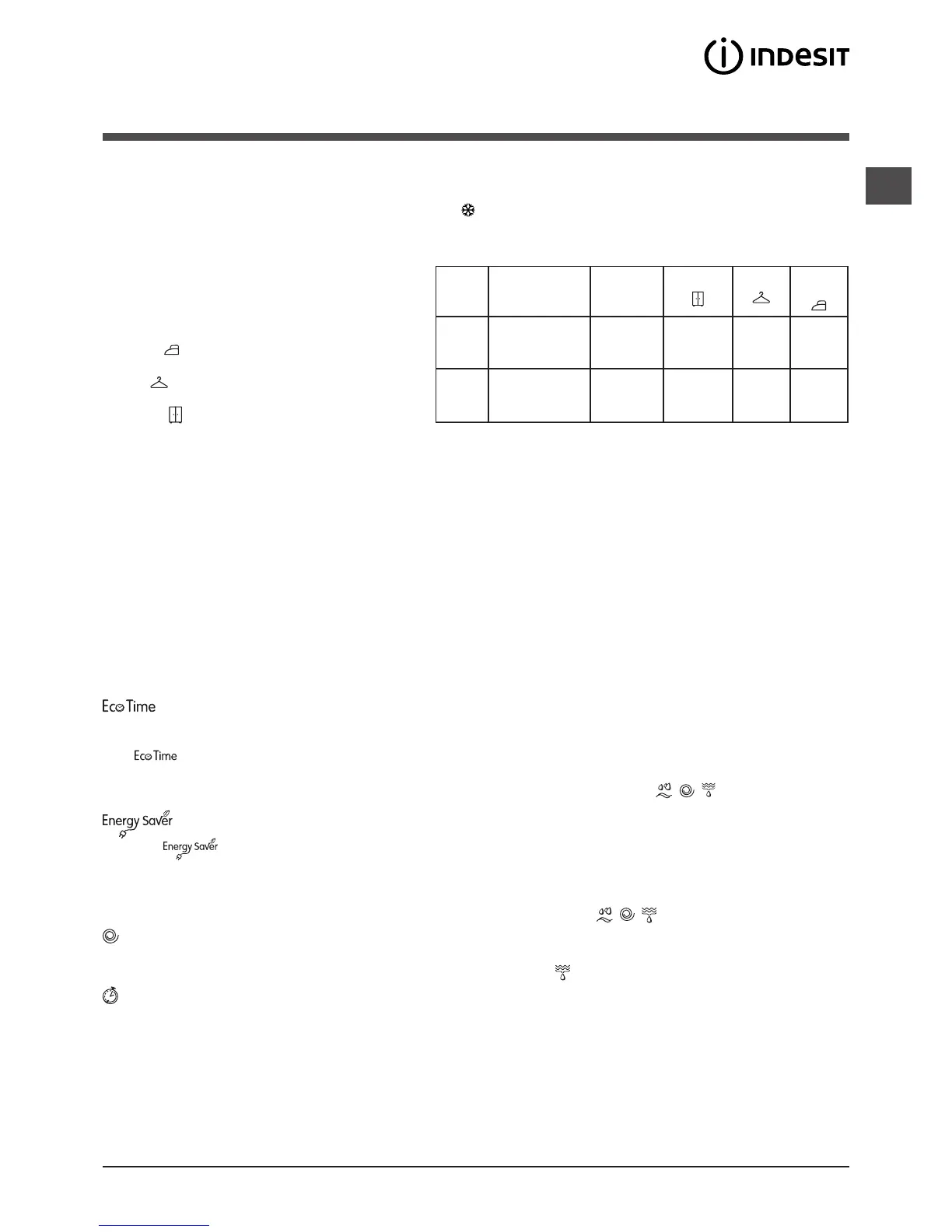 INDESIT

Eco Time

Eco Time

Energy Saver

Energy Saver